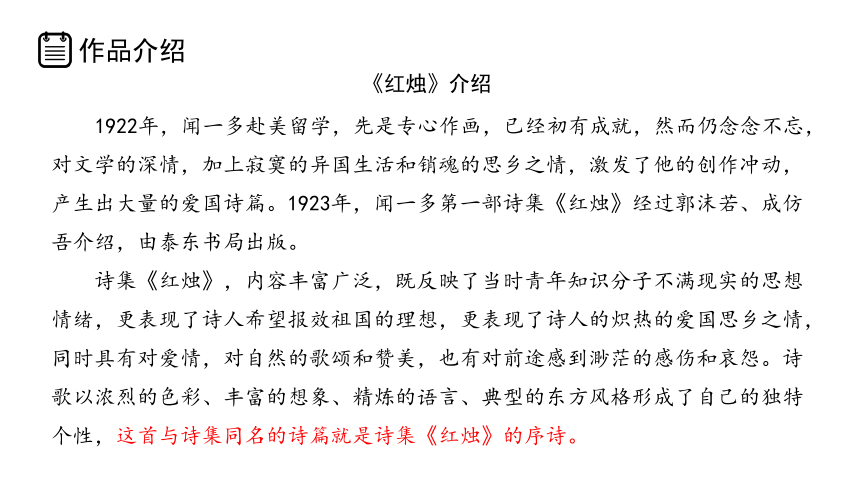 作品介绍

《红烛》介绍

1922年，闻一多赴美留学，先是专心作画，已经初有成就，然而仍念念不忘，对文学的深情，加上寂寞的异国生活和销魂的思乡之情，激发了他的创作冲动，产生出大量的爱国诗篇。1923年，闻一多第一部诗集《红烛》经过郭沫若、成仿吾介绍，由泰东书局出版。

诗集《红烛》，内容丰富广泛，既反映了当时青年知识分子不满现实的思想情绪，更表现了诗人希望报效祖国的理想，更表现了诗人的炽热的爱国思乡之情，同时具有对爱情，对自然的歌颂和赞美，也有对前途感到渺茫的感伤和哀怨。诗歌以浓烈的色彩、丰富的想象、精炼的语言、典型的东方风格形成了自己的独特个性，这首与诗集同名的诗篇就是诗集《红烛》的序诗。